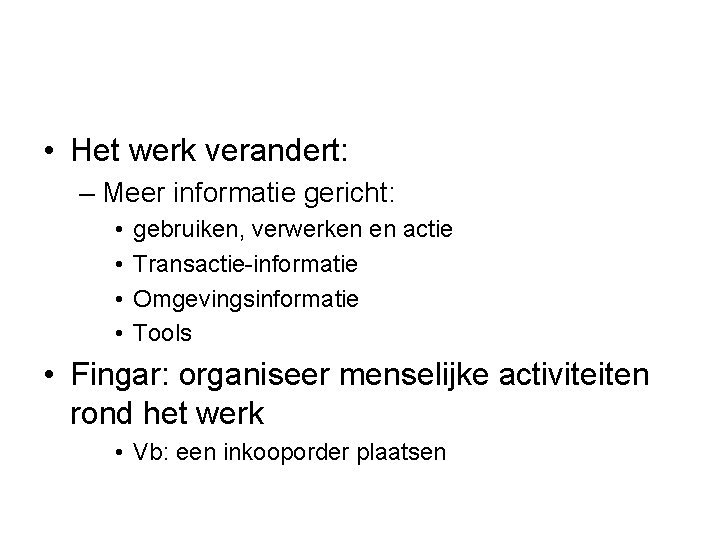 • Het werk verandert:
– Meer informatie gericht:
• gebruiken, verwerken en actie
• Transactie-informatie
• Omgevingsinformatie
• Tools
• Fingar: organiseer menselijke activiteiten rond het werk
• Vb: een inkooporder plaatsen